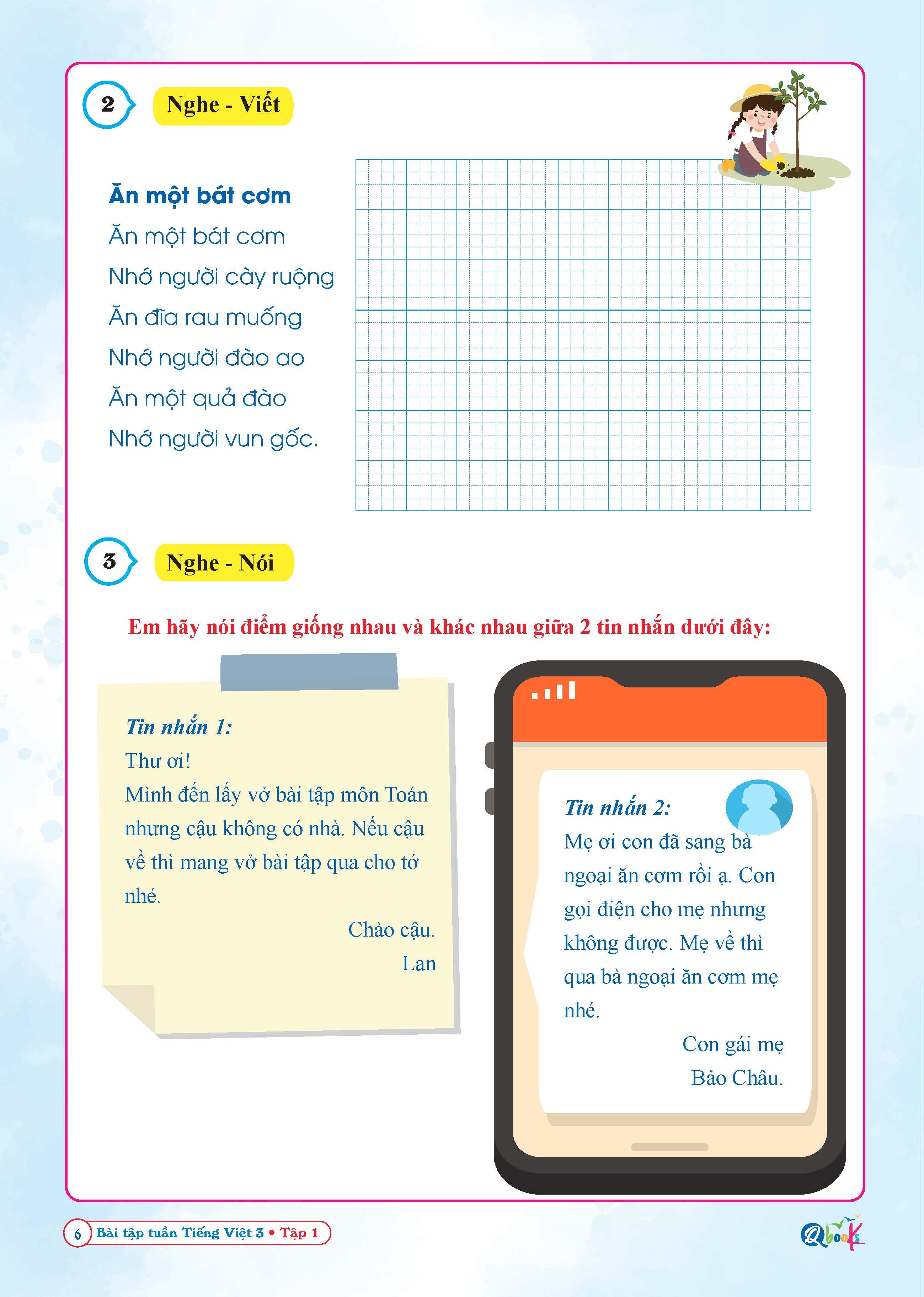 2 Nghe - Viết

Ăn một bát cơm

Ăn một bát cơm
Nhớ người cày ruộng
Ăn đĩa rau muống
Nhớ người đào ao
Ăn một quả đào
Nhớ người vun gốc.

3 Nghe - Nói

Em hãy nói điểm giống nhau và khác nhau giữa 2 tin nhắn dưới đây:

Tin nhắn 1:
Thư ơi!
Mình đến lấy vở bài tập môn Toán nhưng cậu không có nhà. Nếu cậu về thì mang vở bài tập qua cho tớ nhé.
Chào cậu.
Lan

Tin nhắn 2:
Mẹ ơi con đã sang bà ngoại ăn cơm rồi ạ. Con gọi điện cho mẹ nhưng không được. Mẹ về thì qua bà ngoại ăn cơm mẹ nhé.
Con gái mẹ
Bảo Châu.

6 Bài tập tuần Tiếng Việt 3 • Tập 1

Qbooks